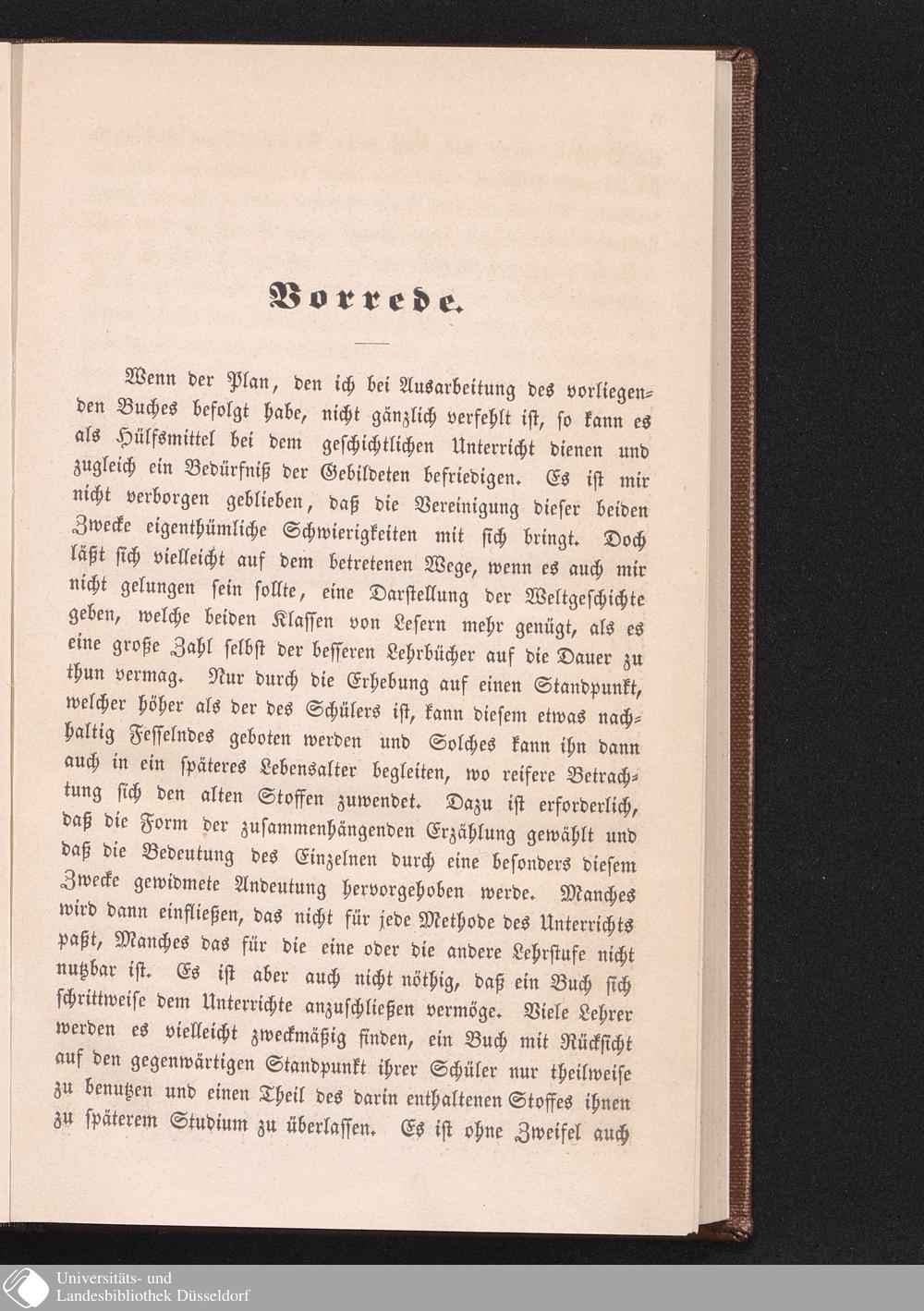 Vorrede.

Wenn der Plan, den ich bei Ausarbeitung des vorliegenden Buches befolgt habe, nicht gänzlich verfehlt ist, so kann es als Hülfsmittel bei dem geschichtlichen Unterricht dienen und zugleich ein Bedürfniß der Gebildeten befriedigen. Es ist mir nicht verborgen geblieben, daß die Vereinigung dieser beiden Zwecke eigenthümliche Schwierigkeiten mit sich bringt. Doch läßt sich vielleicht auf dem betretenen Wege, wenn es auch mir nicht gelungen sein sollte, eine Darstellung der Weltgeschichte geben, welche beiden Klassen von Lesern mehr genügt, als es eine große Zahl selbst der besseren Lehrbücher auf die Dauer zu thun vermag. Nur durch die Erhebung auf einen Standpunkt, welcher höher als der des Schülers ist, kann diesem etwas nachhaltig Fesselndes geboten werden und Solches kann ihn dann auch in ein späteres Lebensalter begleiten, wo reifere Betrachtung sich den alten Stoffen zuwendet. Dazu ist erforderlich, daß die Form der zusammenhängenden Erzählung gewählt und daß die Bedeutung des Einzelnen durch eine besonders diesem Zwecke gewidmete Andeutung hervorgehoben werde. Manches wird dann einfließen, das nicht für jede Methode des Unterrichts paßt, Manches das für die eine oder die andere Lehrstufe nicht nutzbar ist. Es ist aber auch nicht nöthig, daß ein Buch sich schrittweise dem Unterrichte anzuschließen vermöge. Viele Lehrer werden es vielleicht zweckmäßig finden, ein Buch mit Rücksicht auf den gegenwärtigen Standpunkt ihrer Schüler nur theilweise zu benutzen und einen Theil des darin enthaltenen Stoffes ihnen zu späterem Studium zu überlassen. Es ist ohne Zweifel auch

Universitäts- und
Landesbibliothek Düsseldorf